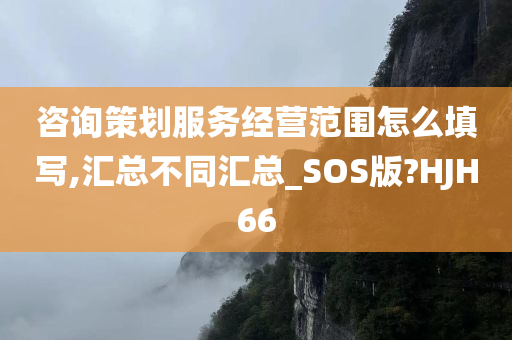 咨询策划服务经营范围怎么填写,汇总不同汇总_SOS版?HJH66